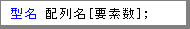 型名 配列名[要素数];